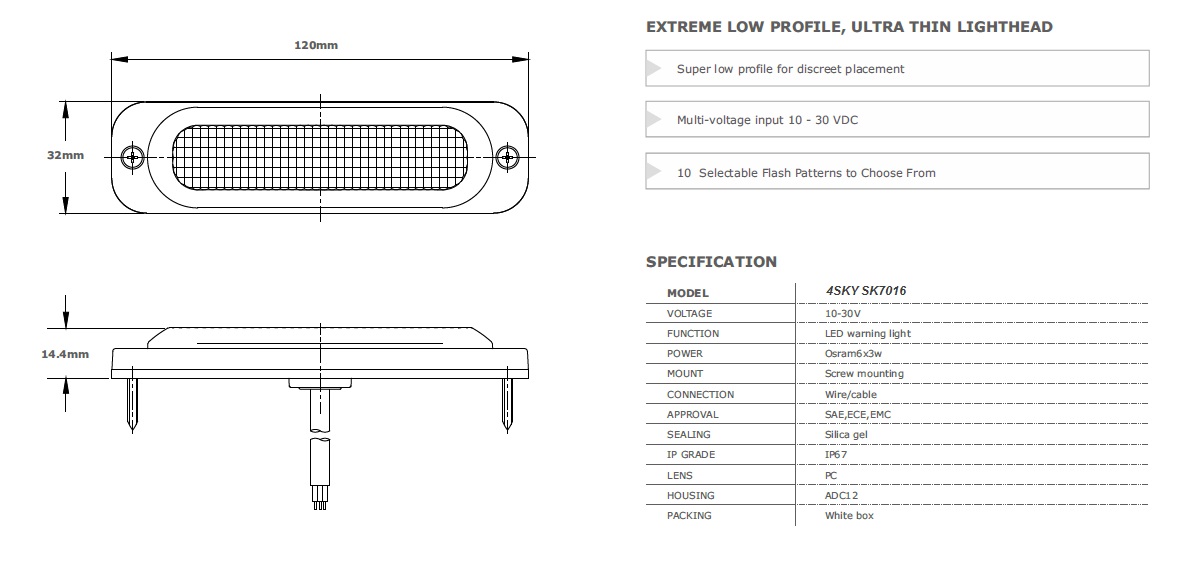 120mm

32mm

14.4mm

EXTREME LOW PROFILE, ULTRA THIN LIGHTHEAD

Super low profile for discreet placement

Multi-voltage input 10 - 30 VDC

10 Selectable Flash Patterns to Choose From

SPECIFICATION

| MODEL | 4SKY SK7016 |
|---|---|
| VOLTAGE | 10-30V |
| FUNCTION | LED warning light |
| POWER | Osram6x3w |
| MOUNT | Screw mounting |
| CONNECTION | Wire/cable |
| APPROVAL | SAE,ECE,EMC |
| SEALING | Silica gel |
| IP GRADE | IP67 |
| LENS | PC |
| HOUSING | ADC12 |
| PACKING | White box |